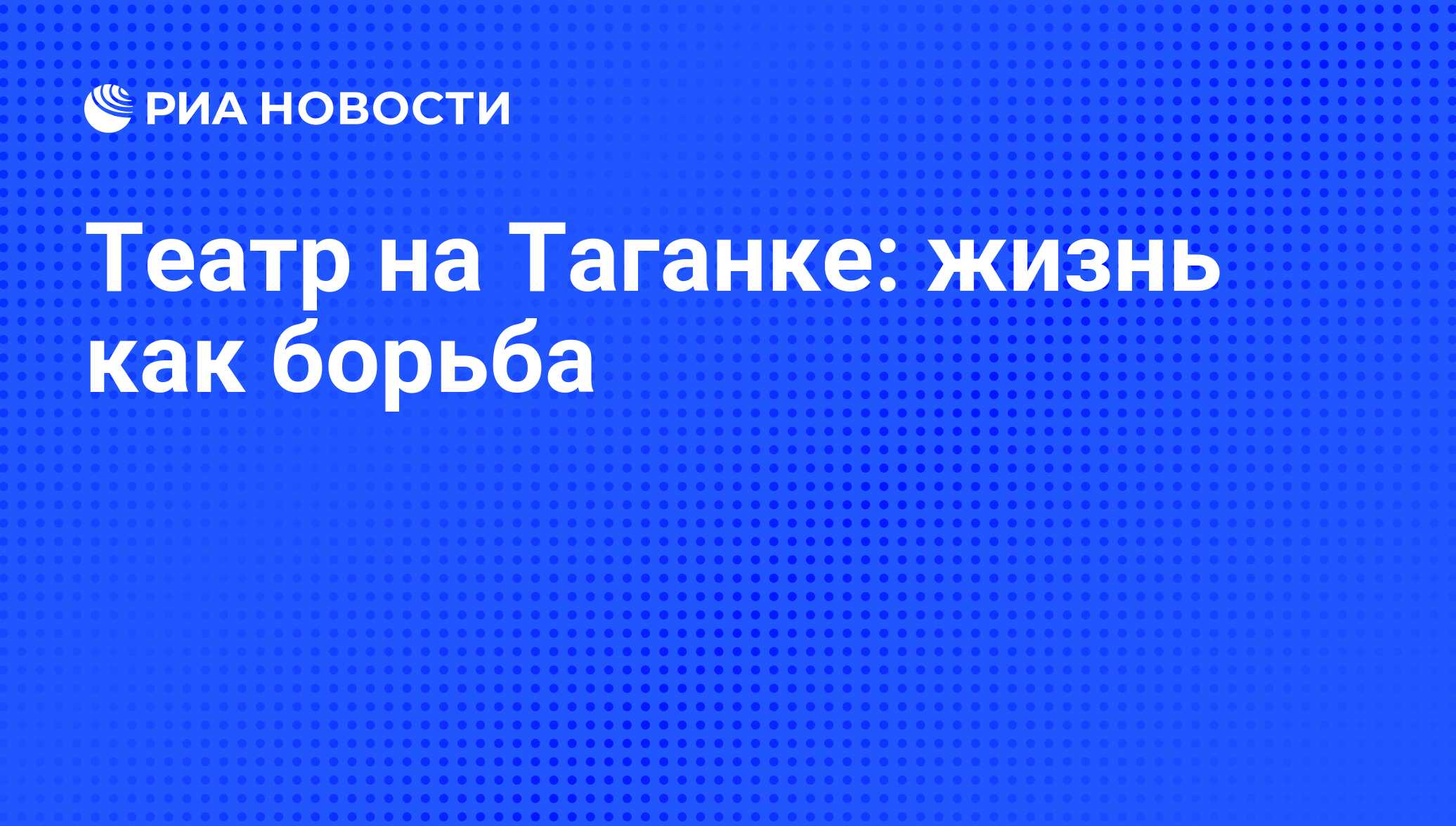 РИА НОВОСТИ

Театр на Таганке: жизнь как борьба